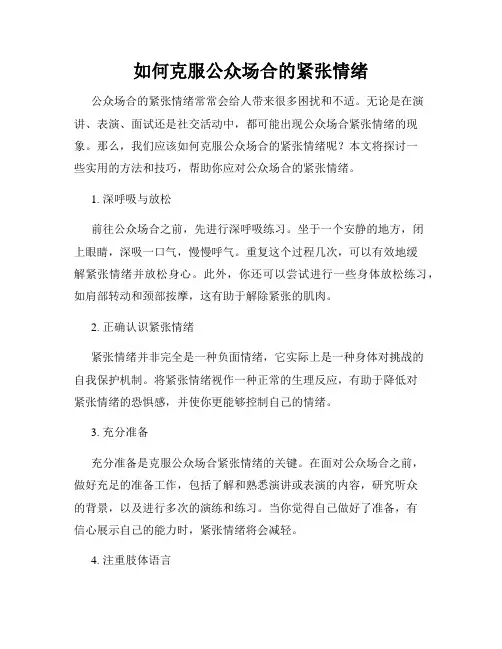 如何克服公众场合的紧张情绪

公众场合的紧张情绪常常会给人带来很多困扰和不适。无论是在演讲、表演、面试还是社交活动中，都可能出现公众场合紧张情绪的现象。那么，我们应该如何克服公众场合的紧张情绪呢？本文将探讨一些实用的方法和技巧，帮助你应对公众场合的紧张情绪。

1. 深呼吸与放松

前往公众场合之前，先进行深呼吸练习。坐于一个安静的地方，闭上眼睛，深吸一口气，慢慢呼气。重复这个过程几次，可以有效地缓解紧张情绪并放松身心。此外，你还可以尝试进行一些身体放松练习，如肩部转动和颈部按摩，这有助于解除紧张的肌肉。

2. 正确认识紧张情绪

紧张情绪并非完全是一种负面情绪，它实际上是一种身体对挑战的自我保护机制。将紧张情绪视作一种正常的生理反应，有助于降低对紧张情绪的恐惧感，并使你更能够控制自己的情绪。

3. 充分准备

充分准备是克服公众场合紧张情绪的关键。在面对公众场合之前，做好充足的准备工作，包括了解和熟悉演讲或表演的内容，研究听众的背景，以及进行多次的演练和练习。当你觉得自己做好了准备，有信心展示自己的能力时，紧张情绪将会减轻。

4. 注重肢体语言